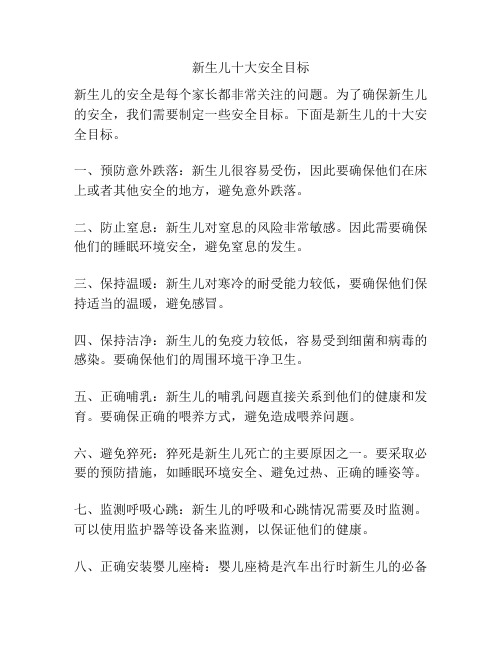 新生儿十大安全目标

新生儿的安全是每个家长都非常关注的问题。为了确保新生儿的安全，我们需要制定一些安全目标。下面是新生儿的十大安全目标。

一、预防意外跌落：新生儿很容易受伤，因此要确保他们在床上或者其他安全的地方，避免意外跌落。

二、防止窒息：新生儿对窒息的风险非常敏感。因此需要确保他们的睡眠环境安全，避免窒息的发生。

三、保持温暖：新生儿对寒冷的耐受能力较低，要确保他们保持适当的温暖，避免感冒。

四、保持洁净：新生儿的免疫力较低，容易受到细菌和病毒的感染。要确保他们的周围环境干净卫生。

五、正确哺乳：新生儿的哺乳问题直接关系到他们的健康和发育。要确保正确的喂养方式，避免造成喂养问题。

六、避免猝死：猝死是新生儿死亡的主要原因之一。要采取必要的预防措施，如睡眠环境安全、避免过热、正确的睡姿等。

七、监测呼吸心跳：新生儿的呼吸和心跳情况需要及时监测。可以使用监护器等设备来监测，以保证他们的健康。

八、正确安装婴儿座椅：婴儿座椅是汽车出行时新生儿的必备